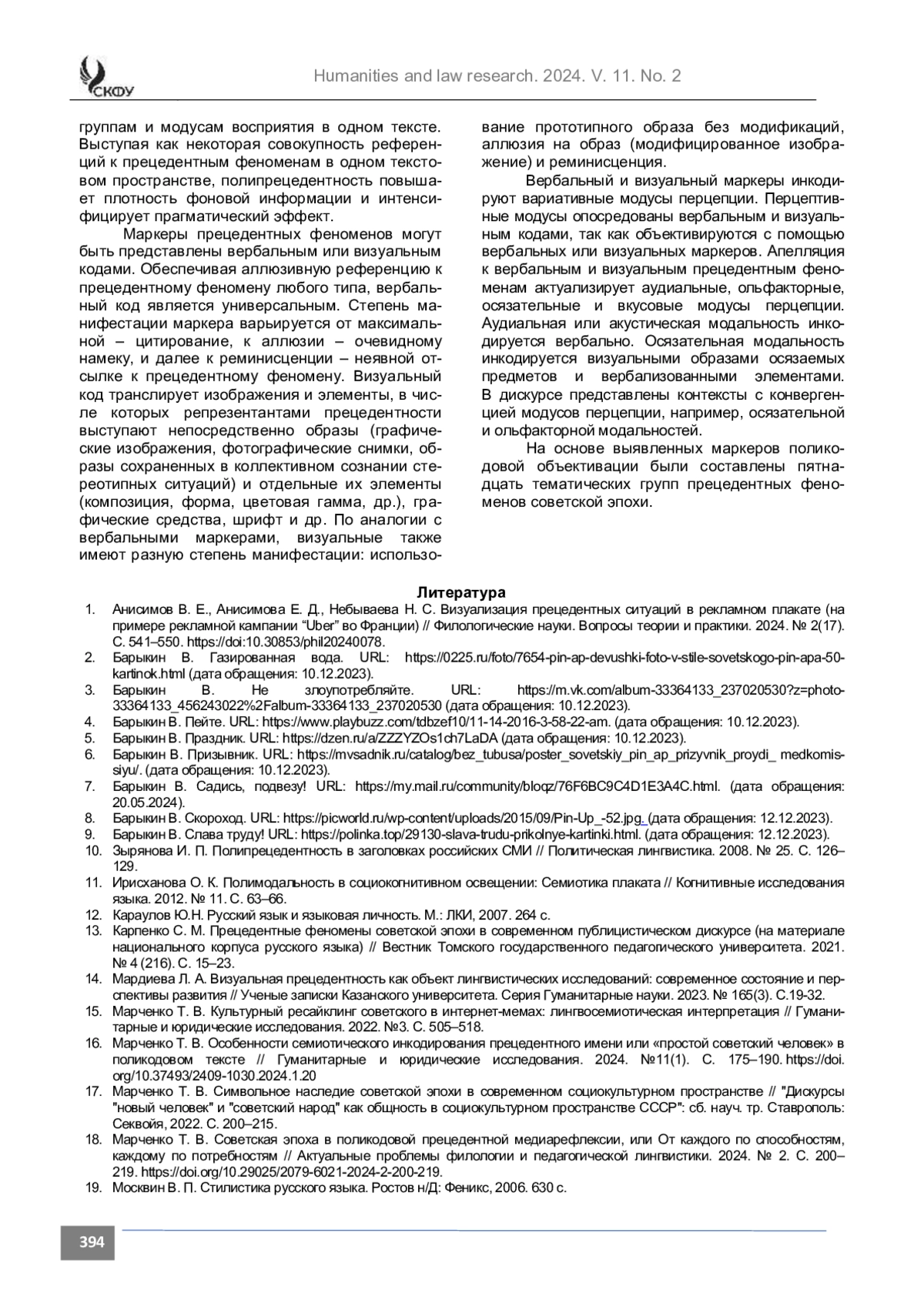 СКФУ

Humanities and law research. 2024. V. 11. No. 2

группам и модусам восприятия в одном тексте. Выступая как некоторая совокупность референций к прецедентным феноменам в одном текстовом пространстве, полипрецедентность повышает плотность фоновой информации и интенсифицирует прагматический эффект.

Маркеры прецедентных феноменов могут быть представлены вербальным или визуальным кодами. Обеспечивая аллюзивную референцию к прецедентному феномену любого типа, вербальный код является универсальным. Степень манифестации маркера варьируется от максимальной – цитирование, к аллюзии – очевидному намеку, и далее к реминисценции – неявной отсылке к прецедентному феномену. Визуальный код транслирует изображения и элементы, в числе которых репрезентантами прецедентности выступают непосредственно образы (графические изображения, фотографические снимки, образы сохраненных в коллективном сознании стереотипных ситуаций) и отдельные их элементы (композиция, форма, цветовая гамма, др.), графические средства, шрифт и др. По аналогии с вербальными маркерами, визуальные также имеют разную степень манифестации: использование прототипного образа без модификаций, аллюзия на образ (модифицированное изображение) и реминисценция.

Вербальный и визуальный маркеры инкодируют вариативные модусы перцепции. Перцептивные модусы опосредованы вербальным и визуальным кодами, так как объективируются с помощью вербальных или визуальных маркеров. Апелляция к вербальным и визуальным прецедентным феноменам актуализирует аудиальные, ольфакторные, осязательные и вкусовые модусы перцепции. Аудиальная или акустическая модальность инкодируется вербально. Осязательная модальность инкодируется визуальными образами осязаемых предметов и вербализованными элементами. В дискурсе представлены контексты с конвергенцией модусов перцепции, например, осязательной и ольфакторной модальностей.

На основе выявленных маркеров поликодовой объективации были составлены пятнадцать тематических групп прецедентных феноменов советской эпохи.

Литература

1. Анисимов В. Е., Анисимова Е. Д., Небываева Н. С. Визуализация прецедентных ситуаций в рекламном плакате (на примере рекламной кампании “Uber” во Франции) // Филологические науки. Вопросы теории и практики. 2024. № 2(17). С. 541–550. https://doi:10.30853/phil20240078.
2. Барыкин В. Газированная вода. URL: https://0225.ru/foto/7654-pin-ap-devushki-foto-v-stile-sovetskogo-pin-apa-50-kartinok.html (дата обращения: 10.12.2023).
3. Барыкин В. Не злоупотребляйте. URL: https://m.vk.com/album-33364133_237020530?z=photo-33364133_456243022%2Falbum-33364133_237020530 (дата обращения: 10.12.2023).
4. Барыкин В. Пейте. URL: https://www.playbuzz.com/tdbzef10/11-14-2016-3-58-22-am. (дата обращения: 10.12.2023).
5. Барыкин В. Праздник. URL: https://dzen.ru/a/ZZZYZOs1ch7LaDA (дата обращения: 10.12.2023).
6. Барыкин В. Призывник. URL: https://mvsadnik.ru/catalog/bez_tubusa/poster_sovetskiy_pin_ap_prizyvnik_proydi_ medkomissiyu/. (дата обращения: 10.12.2023).
7. Барыкин В. Садись, подвезу! URL: https://my.mail.ru/community/bloqz/76F6BC9C4D1E3A4C.html. (дата обращения: 20.05.2024).
8. Барыкин В. Скороход. URL: https://picworld.ru/wp-content/uploads/2015/09/Pin-Up_-52.jpg. (дата обращения: 12.12.2023).
9. Барыкин В. Слава труду! URL: https://polinka.top/29130-slava-trudu-prikolnye-kartinki.html. (дата обращения: 12.12.2023).
10. Зырянова И. П. Полипрецедентность в заголовках российских СМИ // Политическая лингвистика. 2008. № 25. С. 126–129.
11. Ирисханова О. К. Полимодальность в социокогнитивном освещении: Семиотика плаката // Когнитивные исследования языка. 2012. № 11. С. 63–66.
12. Караулов Ю.Н. Русский язык и языковая личность. М.: ЛКИ, 2007. 264 с.
13. Карпенко С. М. Прецедентные феномены советской эпохи в современном публицистическом дискурсе (на материале национального корпуса русского языка) // Вестник Томского государственного педагогического университета. 2021. № 4 (216). С. 15–23.
14. Мардиева Л. А. Визуальная прецедентность как объект лингвистических исследований: современное состояние и перспективы развития // Ученые записки Казанского университета. Серия Гуманитарные науки. 2023. № 165(3). С.19-32.
15. Марченко Т. В. Культурный ресайклинг советского в интернет-мемах: лингвосемиотическая интерпретация // Гуманитарные и юридические исследования. 2022. №3. С. 505–518.
16. Марченко Т. В. Особенности семиотического инкодирования прецедентного имени или «простой советский человек» в поликодовом тексте // Гуманитарные и юридические исследования. 2024. №11(1). С. 175–190. https://doi.org/10.37493/2409-1030.2024.1.20
17. Марченко Т. В. Символьное наследие советской эпохи в современном социокультурном пространстве // "Дискурсы "новый человек" и "советский народ" как общность в социокультурном пространстве СССР": сб. науч. тр. Ставрополь: Секвойя, 2022. С. 200–215.
18. Марченко Т. В. Советская эпоха в поликодовой прецедентной медиарефлексии, или От каждого по способностям, каждому по потребностям // Актуальные проблемы филологии и педагогической лингвистики. 2024. № 2. С. 200–219. https://doi.org/10.29025/2079-6021-2024-2-200-219.
19. Москвин В. П. Стилистика русского языка. Ростов н/Д: Феникс, 2006. 630 с.

394